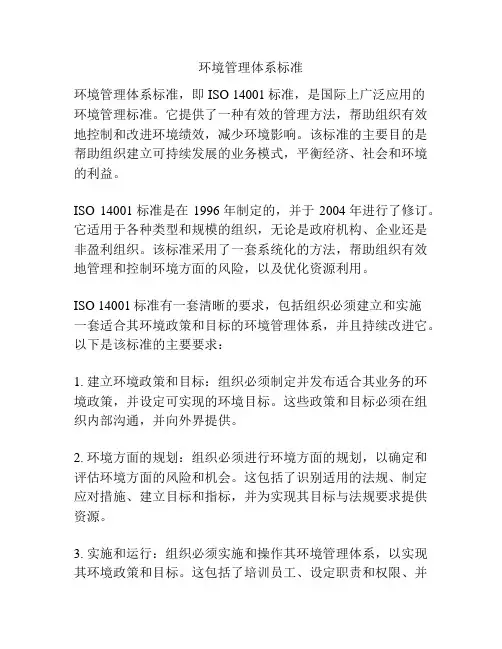 环境管理体系标准

环境管理体系标准，即 ISO 14001 标准，是国际上广泛应用的环境管理标准。它提供了一种有效的管理方法，帮助组织有效地控制和改进环境绩效，减少环境影响。该标准的主要目的是帮助组织建立可持续发展的业务模式，平衡经济、社会和环境的利益。

ISO 14001 标准是在 1996 年制定的，并于 2004 年进行了修订。它适用于各种类型和规模的组织，无论是政府机构、企业还是非盈利组织。该标准采用了一套系统化的方法，帮助组织有效地管理和控制环境方面的风险，以及优化资源利用。

ISO 14001 标准有一套清晰的要求，包括组织必须建立和实施一套适合其环境政策和目标的环境管理体系，并且持续改进它。以下是该标准的主要要求：

1. 建立环境政策和目标：组织必须制定并发布适合其业务的环境政策，并设定可实现的环境目标。这些政策和目标必须在组织内部沟通，并向外界提供。

2. 环境方面的规划：组织必须进行环境方面的规划，以确定和评估环境方面的风险和机会。这包括了识别适用的法规、制定应对措施、建立目标和指标，并为实现其目标与法规要求提供资源。

3. 实施和运行：组织必须实施和操作其环境管理体系，以实现其环境政策和目标。这包括了培训员工、设定职责和权限、并